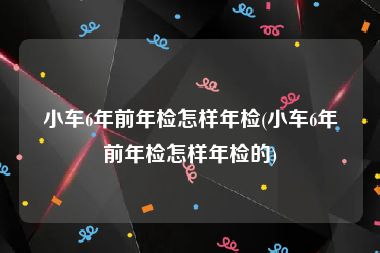 小车6年前年检怎样年检(小车6年前年检怎样年检的)